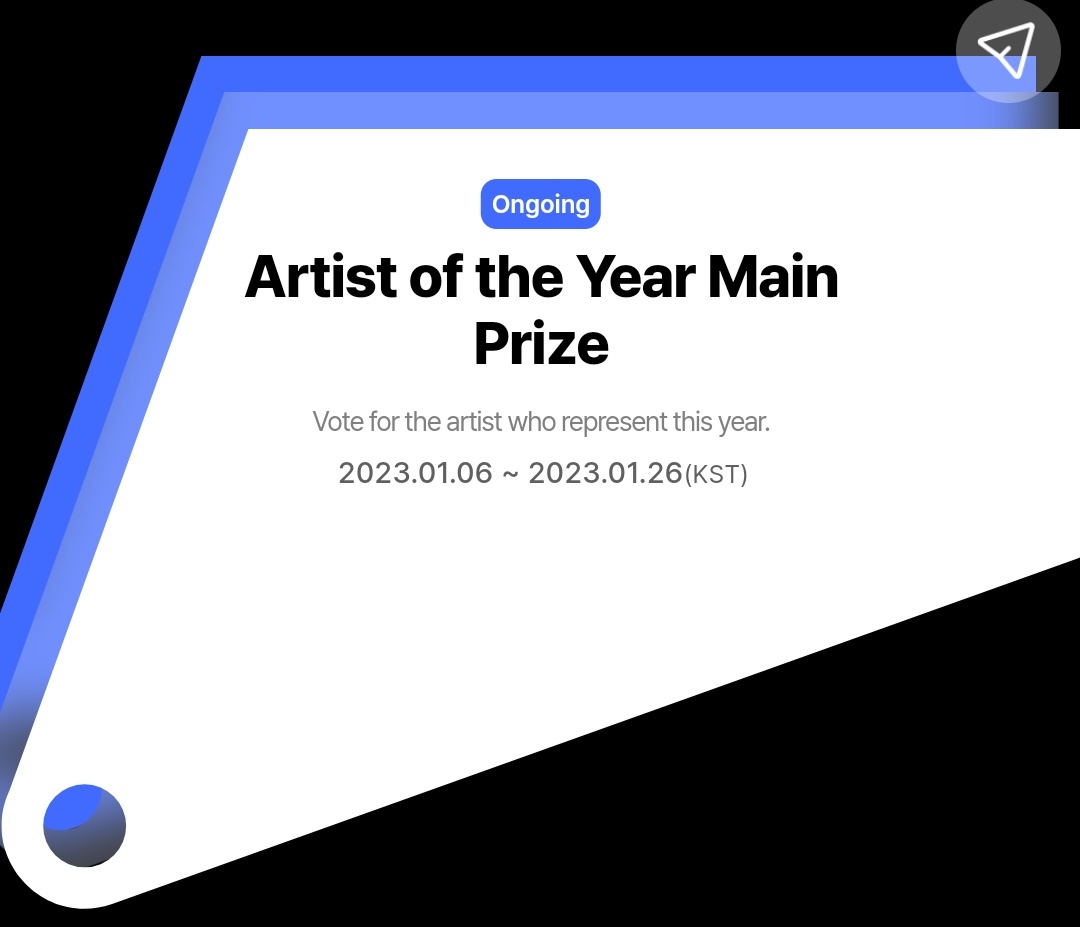 Ongoing

Artist of the Year Main Prize

Vote for the artist who represent this year.

2023.01.06 ~ 2023.01.26(KST)